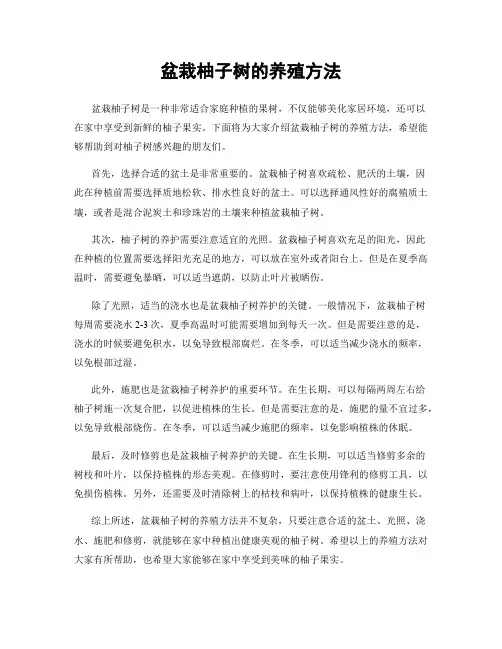 盆栽柚子树的养殖方法

盆栽柚子树是一种非常适合家庭种植的果树，不仅能够美化家居环境，还可以在家中享受到新鲜的柚子果实。下面将为大家介绍盆栽柚子树的养殖方法，希望能够帮助到对柚子树感兴趣的朋友们。

首先，选择合适的盆土是非常重要的。盆栽柚子树喜欢疏松、肥沃的土壤，因此在种植前需要选择质地松软、排水性良好的盆土。可以选择通风性好的腐殖质土壤，或者是混合泥炭土和珍珠岩的土壤来种植盆栽柚子树。

其次，柚子树的养护需要注意适宜的光照。盆栽柚子树喜欢充足的阳光，因此在种植的位置需要选择阳光充足的地方，可以放在室外或者阳台上。但是在夏季高温时，需要避免暴晒，可以适当遮荫，以防止叶片被晒伤。

除了光照，适当的浇水也是盆栽柚子树养护的关键。一般情况下，盆栽柚子树每周需要浇水 2-3 次，夏季高温时可能需要增加到每天一次。但是需要注意的是，浇水的时候要避免积水，以免导致根部腐烂。在冬季，可以适当减少浇水的频率，以免根部过湿。

此外，施肥也是盆栽柚子树养护的重要环节。在生长期，可以每隔两周左右给柚子树施一次复合肥，以促进植株的生长。但是需要注意的是，施肥的量不宜过多，以免导致根部烧伤。在冬季，可以适当减少施肥的频率，以免影响植株的休眠。

最后，及时修剪也是盆栽柚子树养护的关键。在生长期，可以适当修剪多余的树枝和叶片，以保持植株的形态美观。在修剪时，要注意使用锋利的修剪工具，以免损伤植株。另外，还需要及时清除树上的枯枝和病叶，以保持植株的健康生长。

综上所述，盆栽柚子树的养殖方法并不复杂，只要注意合适的盆土、光照、浇水、施肥和修剪，就能够在家中种植出健康美观的柚子树。希望以上的养殖方法对大家有所帮助，也希望大家能够在家中享受到美味的柚子果实。